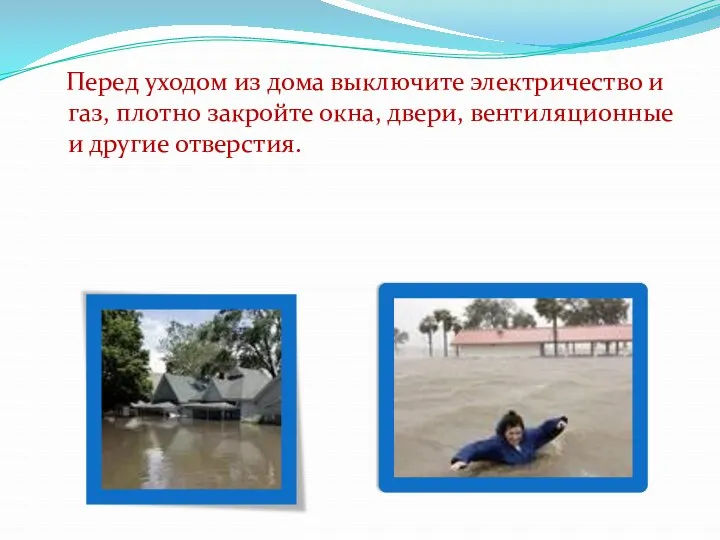 Перед уходом из дома выключите электричество и газ, плотно закройте окна, двери, вентиляционные и другие отверстия.